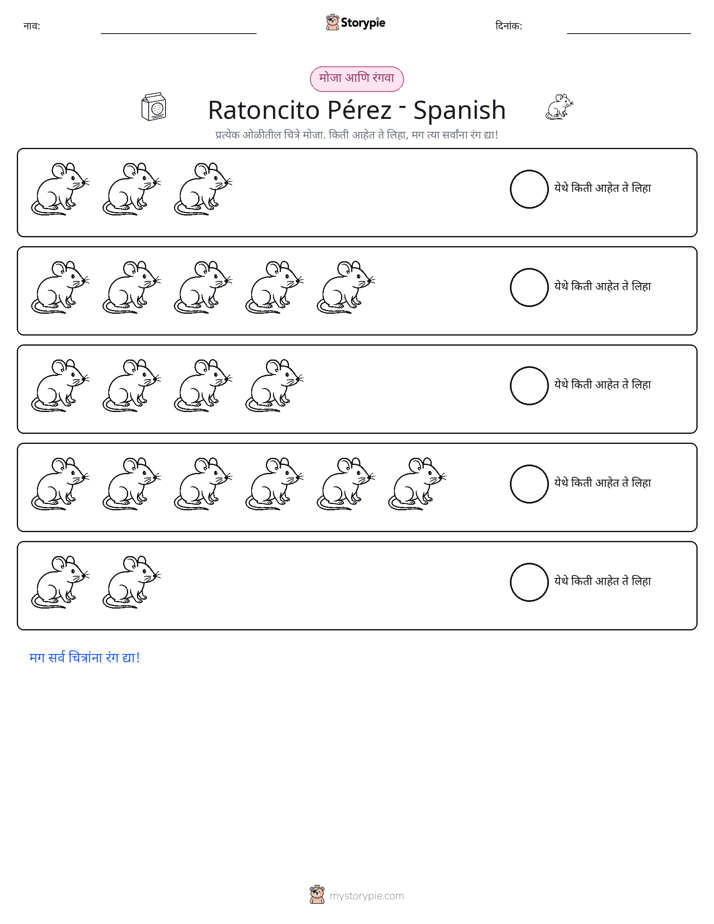 नाव: ____ Storypie दिनांक: ____

मोजा आणि रंगवा

Ratoncito Pérez - Spanish

प्रत्येक ओळीतील चित्रे मोजा. किती आहेत ते लिहा, मग त्या सर्वांना रंग द्या!

येथे किती आहेत ते लिहा

येथे किती आहेत ते लिहा

येथे किती आहेत ते लिहा

येथे किती आहेत ते लिहा

येथे किती आहेत ते लिहा

मग सर्व चित्रांना रंग द्या!

mystorypie.com